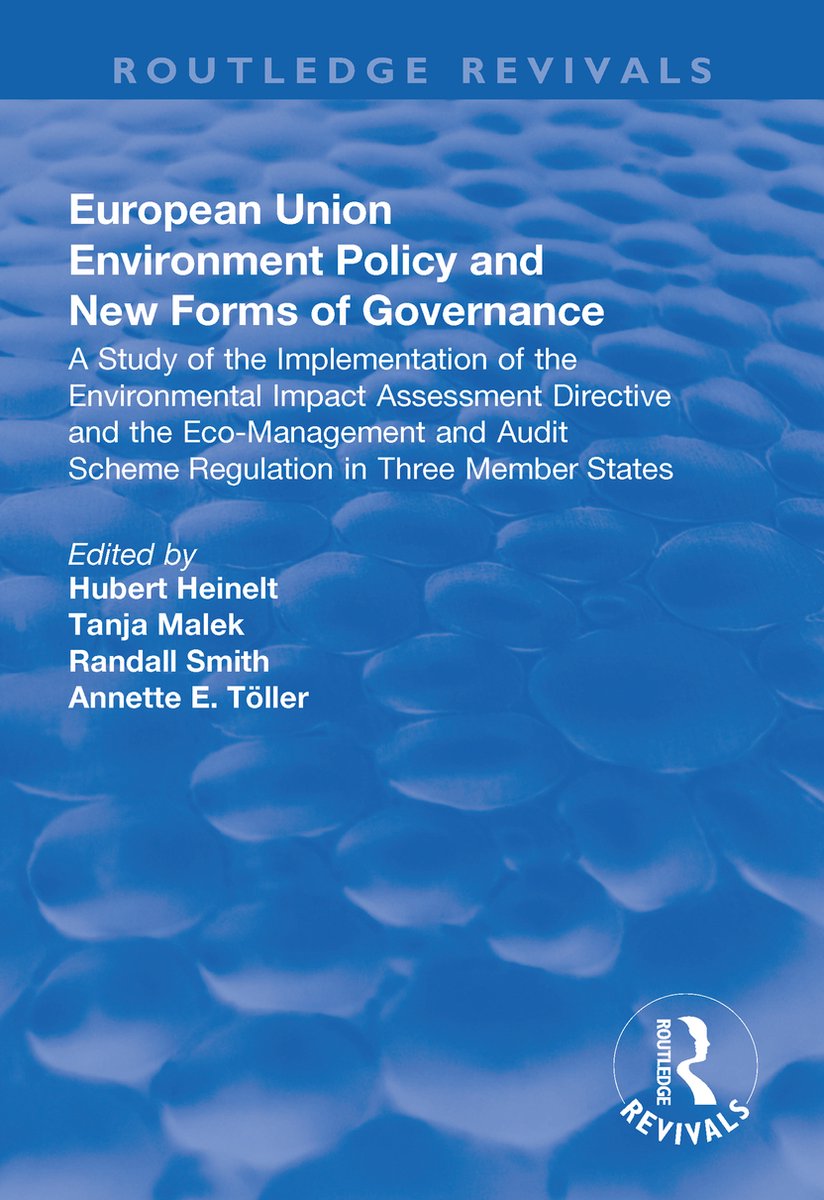 ROUTLEDGE REVIVALS

European Union Environment Policy and New Forms of Governance

A Study of the Implementation of the Environmental Impact Assessment Directive and the Eco-Management and Audit Scheme Regulation in Three Member States

Edited by
Hubert Heinelt
Tanja Malek
Randall Smith
Annette E. Töller

ROUTLEDGE
REVIVALS